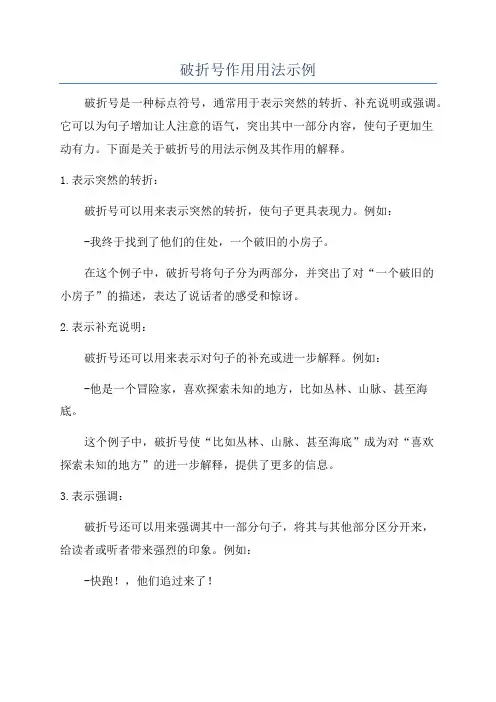 破折号作用用法示例

破折号是一种标点符号，通常用于表示突然的转折、补充说明或强调。它可以为句子增加让人注意的语气，突出其中一部分内容，使句子更加生动有力。下面是关于破折号的用法示例及其作用的解释。

1.表示突然的转折：

破折号可以用来表示突然的转折，使句子更具表现力。例如：

-我终于找到了他们的住处，一个破旧的小房子。

在这个例子中，破折号将句子分为两部分，并突出了对“一个破旧的小房子”的描述，表达了说话者的感受和惊讶。

2.表示补充说明：

破折号还可以用来表示对句子的补充或进一步解释。例如：

-他是一个冒险家，喜欢探索未知的地方，比如丛林、山脉、甚至海底。

这个例子中，破折号使“比如丛林、山脉、甚至海底”成为对“喜欢探索未知的地方”的进一步解释，提供了更多的信息。

3.表示强调：

破折号还可以用来强调其中一部分句子，将其与其他部分区分开来，给读者或听者带来强烈的印象。例如：

-快跑！，他们追过来了！